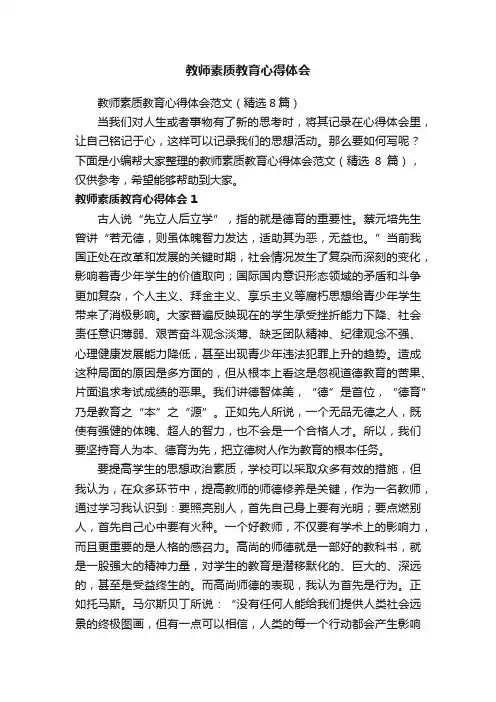 教师素质教育心得体会

教师素质教育心得体会范文（精选8篇）

当我们对人生或者事物有了新的思考时，将其记录在心得体会里，让自己铭记于心，这样可以记录我们的思想活动。那么要如何写呢？下面是小编帮大家整理的教师素质教育心得体会范文（精选 8 篇），仅供参考，希望能够帮助到大家。

教师素质教育心得体会 1

古人说“先立人后立学”，指的就是德育的重要性。蔡元培先生曾讲“若无德，则虽体魄智力发达，适助其为恶，无益也。”当前我国正处在改革和发展的关键时期，社会情况发生了复杂而深刻的变化，影响着青少年学生的价值取向；国际国内意识形态领域的矛盾和斗争更加复杂，个人主义、拜金主义、享乐主义等腐朽思想给青少年学生带来了消极影响。大家普遍反映现在的学生承受挫折能力下降、社会责任意识薄弱、艰苦奋斗观念淡薄、缺乏团队精神、纪律观念不强、心理健康发展能力降低，甚至出现青少年违法犯罪上升的趋势。造成这种局面的原因是多方面的，但从根本上看这是忽视道德教育的苦果、片面追求考试成绩的恶果。我们讲德智体美，“德”是首位，“德育”乃是教育之“本”之“源”。正如先人所说，一个无品无德之人，既使有强健的体魄、超人的智力，也不会是一个合格人才。所以，我们要坚持育人为本、德育为先，把立德树人作为教育的根本任务。

要提高学生的思想政治素质，学校可以采取众多有效的措施，但我认为，在众多环节中，提高教师的师德修养是关键，作为一名教师，通过学习我认识到：要照亮别人，首先自己身上要有光明；要点燃别人，首先自己心中要有火种。一个好教师，不仅要有学术上的影响力，而且更重要的是人格的感召力。高尚的师德就是一部好的教科书，就是一股强大的精神力量，对学生的教育是潜移默化的、巨大的、深远的，甚至是受益终生的。而高尚师德的表现，我认为首先是行为。正如托马斯。马尔斯贝丁所说：“没有任何人能给我们提供人类社会远景的终极图画，但有一点可以相信，人类的每一个行动都会产生影响